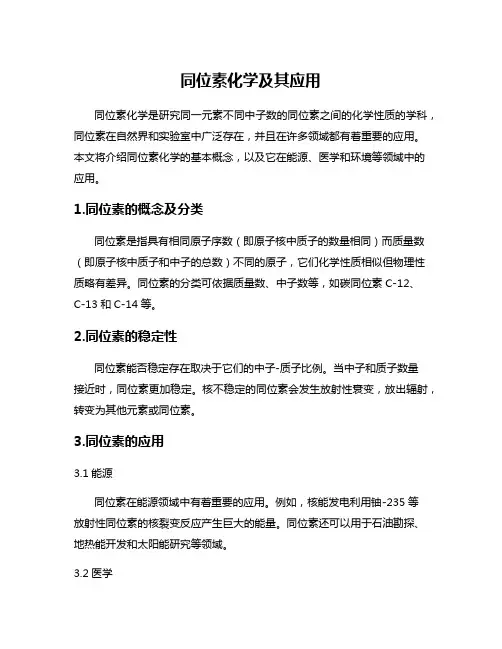 同位素化学及其应用

同位素化学是研究同一元素不同中子数的同位素之间的化学性质的学科，同位素在自然界和实验室中广泛存在，并且在许多领域都有着重要的应用。本文将介绍同位素化学的基本概念，以及它在能源、医学和环境等领域中的应用。

1.同位素的概念及分类

同位素是指具有相同原子序数（即原子核中质子的数量相同）而质量数（即原子核中质子和中子的总数）不同的原子，它们化学性质相似但物理性质略有差异。同位素的分类可依据质量数、中子数等，如碳同位素 C-12、C-13 和 C-14 等。

2.同位素的稳定性

同位素能否稳定存在取决于它们的中子-质子比例。当中子和质子数量接近时，同位素更加稳定。核不稳定的同位素会发生放射性衰变，放出辐射，转变为其他元素或同位素。

3.同位素的应用

3.1 能源

同位素在能源领域中有着重要的应用。例如，核能发电利用铀-235 等放射性同位素的核裂变反应产生巨大的能量。同位素还可以用于石油勘探、地热能开发和太阳能研究等领域。

3.2 医学